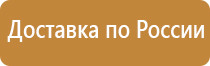 Доставка по России